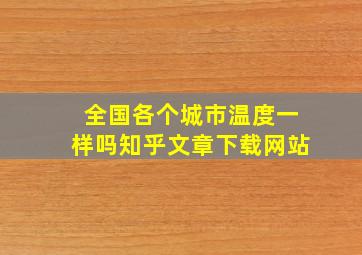 全国各个城市温度一样吗知乎文章下载网站